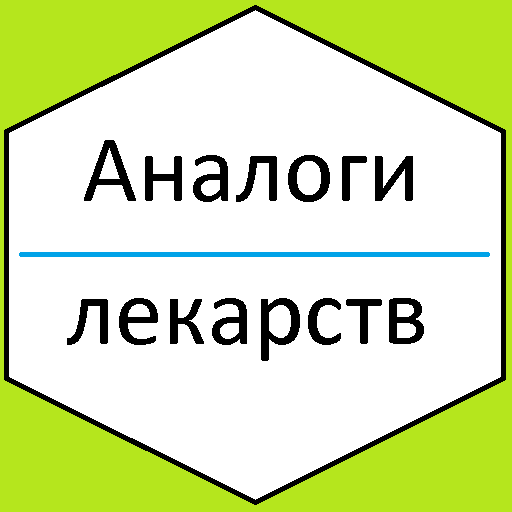 Аналоги

лекарств